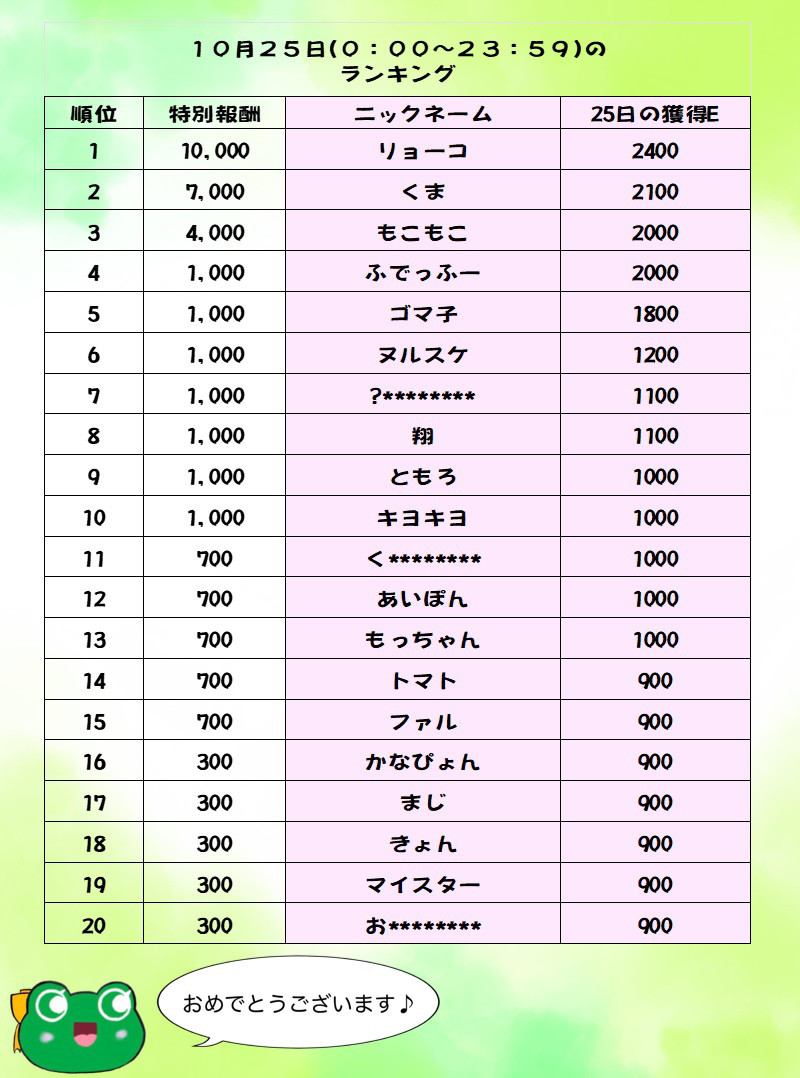 １０月２５日(０：００～２３：５９)の
ランキング

| 順位 | 特別報酬 | ニックネーム | 25日の獲得E |
|---|---|---|---|
| 1 | 10,000 | リョーコ | 2400 |
| 2 | 7,000 | くま | 2100 |
| 3 | 4,000 | もこもこ | 2000 |
| 4 | 1,000 | ふでっふー | 2000 |
| 5 | 1,000 | ゴマ子 | 1800 |
| 6 | 1,000 | ヌルスケ | 1200 |
| 7 | 1,000 | ?******** | 1100 |
| 8 | 1,000 | 翔 | 1100 |
| 9 | 1,000 | ともろ | 1000 |
| 10 | 1,000 | キヨキヨ | 1000 |
| 11 | 700 | く******** | 1000 |
| 12 | 700 | あいぽん | 1000 |
| 13 | 700 | もっちゃん | 1000 |
| 14 | 700 | トマト | 900 |
| 15 | 700 | ファル | 900 |
| 16 | 300 | かなぴょん | 900 |
| 17 | 300 | まじ | 900 |
| 18 | 300 | きょん | 900 |
| 19 | 300 | マイスター | 900 |
| 20 | 300 | お******** | 900 |

おめでとうございます♪